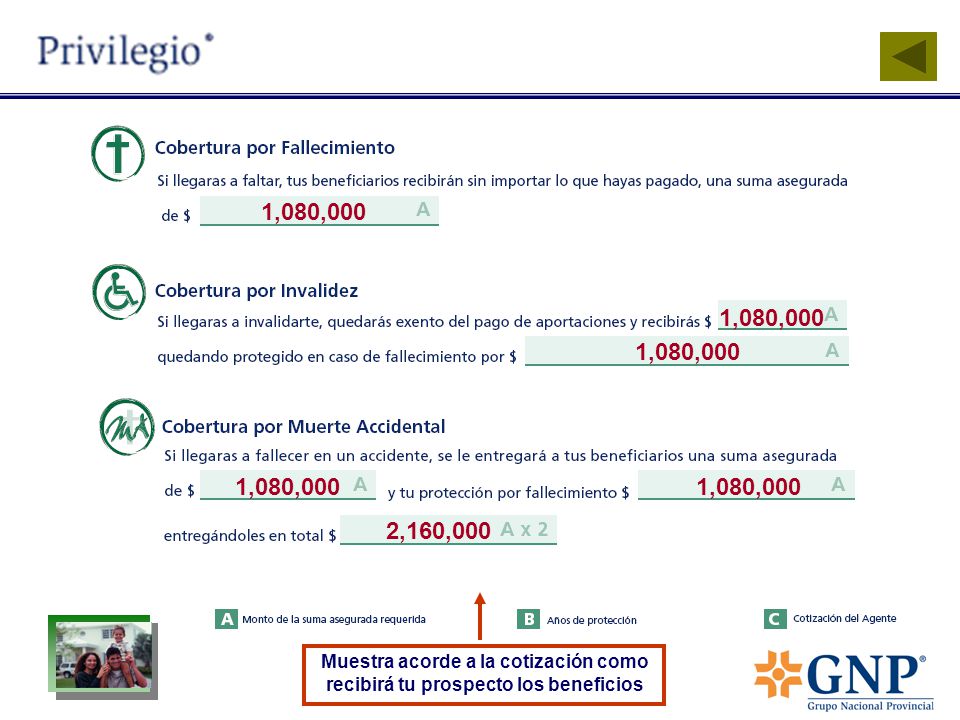 Privilegio®

Cobertura por Fallecimiento

Si llegaras a faltar, tus beneficiarios recibirán sin importar lo que hayas pagado, una suma asegurada de $ 1,080,000 A

Cobertura por Invalidez

Si llegaras a invalidarte, quedarás exento del pago de aportaciones y recibirás $ 1,080,000 A quedando protegido en caso de fallecimiento por $ 1,080,000 A

Cobertura por Muerte Accidental

Si llegaras a fallecer en un accidente, se le entregará a tus beneficiarios una suma asegurada de $ 1,080,000 A y tu protección por fallecimiento $ 1,080,000 A entregándoles en total $ 2,160,000 A x 2

A Monto de la suma asegurada requerida

B Años de protección

C Cotización del Agente

Muestra acorde a la cotización como recibirá tu prospecto los beneficios

GNP®
Grupo Nacional Provincial